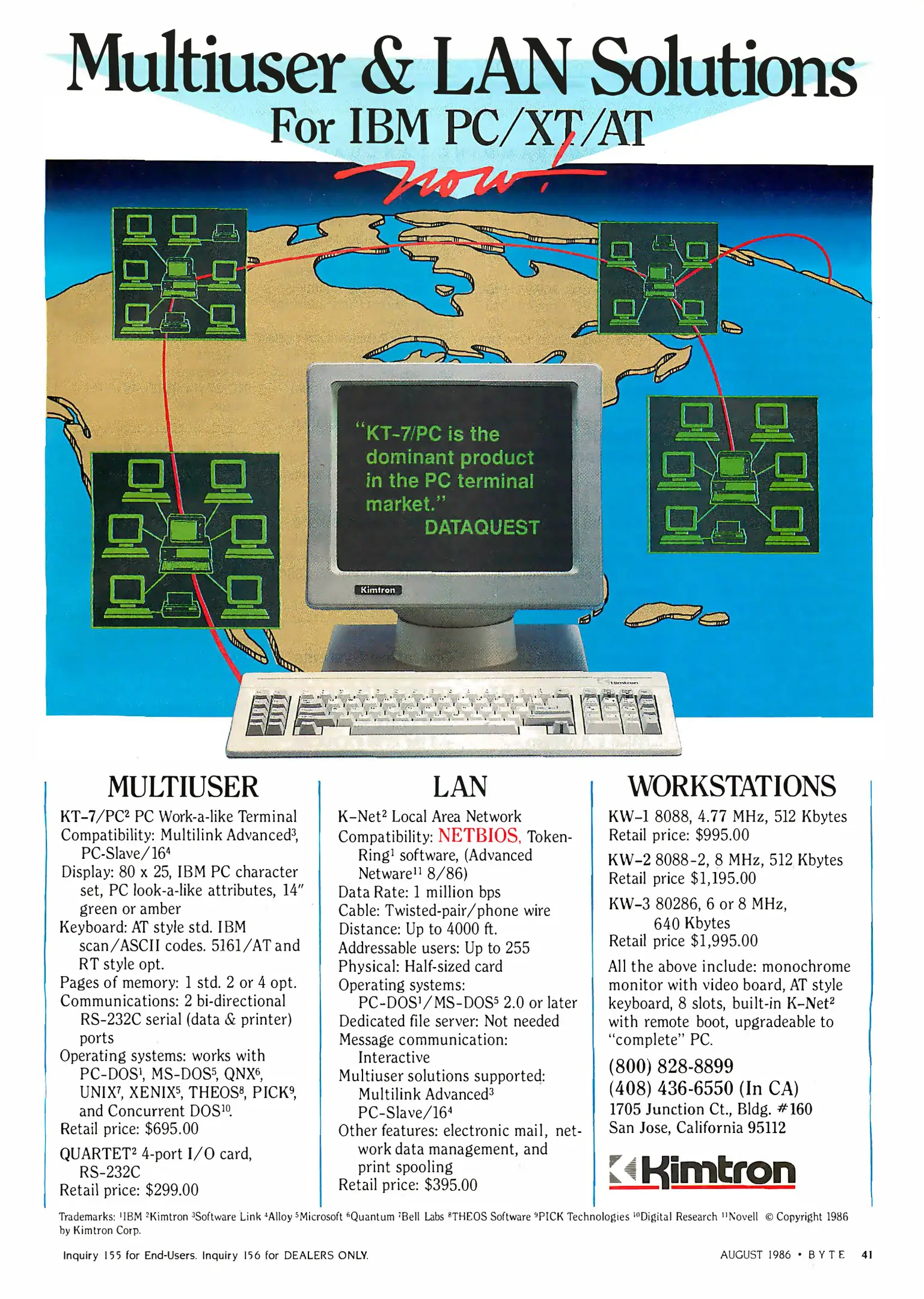 Multiuser & LAN Solutions
For IBM PC/XT/AT
now!

"KT-7/PC is the dominant product in the PC terminal market."
DATAQUEST

Kimtron

MULTIUSER
KT-7/PC$^{2}$ PC Work-a-like Terminal
Compatibility: Multilink Advanced$^{3}$, PC-Slave/16$^{4}$
Display: 80 x 25, IBM PC character set, PC look-a-like attributes, 14" green or amber
Keyboard: AT style std. IBM scan/ASCII codes. 5161/AT and RT style opt.
Pages of memory: 1 std. 2 or 4 opt.
Communications: 2 bi-directional RS-232C serial (data & printer) ports
Operating systems: works with PC-DOS$^{1}$, MS-DOS$^{5}$, QNX$^{6}$, UNIX$^{7}$, XENIX$^{5}$, THEOS$^{8}$, PICK$^{9}$, and Concurrent DOS$^{10}$.
Retail price: $695.00
QUARTET$^{2}$ 4-port I/O card, RS-232C
Retail price: $299.00

LAN
K-Net$^{2}$ Local Area Network
Compatibility: NETBIOS, Token-Ring$^{1}$ software, (Advanced Netware$^{11}$ 8/86)
Data Rate: 1 million bps
Cable: Twisted-pair/phone wire
Distance: Up to 4000 ft.
Addressable users: Up to 255
Physical: Half-sized card
Operating systems: PC-DOS$^{1}$/MS-DOS$^{5}$ 2.0 or later
Dedicated file server: Not needed
Message communication: Interactive
Multiuser solutions supported: Multilink Advanced$^{3}$ PC-Slave/16$^{4}$
Other features: electronic mail, network data management, and print spooling
Retail price: $395.00

WORKSTATIONS
KW-1 8088, 4.77 MHz, 512 Kbytes
Retail price: $995.00
KW-2 8088-2, 8 MHz, 512 Kbytes
Retail price $1,195.00
KW-3 80286, 6 or 8 MHz, 640 Kbytes
Retail price $1,995.00
All the above include: monochrome monitor with video board, AT style keyboard, 8 slots, built-in K-Net$^{2}$ with remote boot, upgradeable to "complete" PC.
(800) 828-8899
(408) 436-6550 (In CA)
1705 Junction Ct., Bldg. #160
San Jose, California 95112
Kimtron

Trademarks: $^{1}$IBM $^{2}$Kimtron $^{3}$Software Link $^{4}$Alloy $^{5}$Microsoft $^{6}$Quantum $^{7}$Bell Labs $^{8}$THEOS Software $^{9}$PICK Technologies $^{10}$Digital Research $^{11}$Novell © Copyright 1986 by Kimtron Corp.

Inquiry 155 for End-Users. Inquiry 156 for DEALERS ONLY.
AUGUST 1986 • BYTE 41